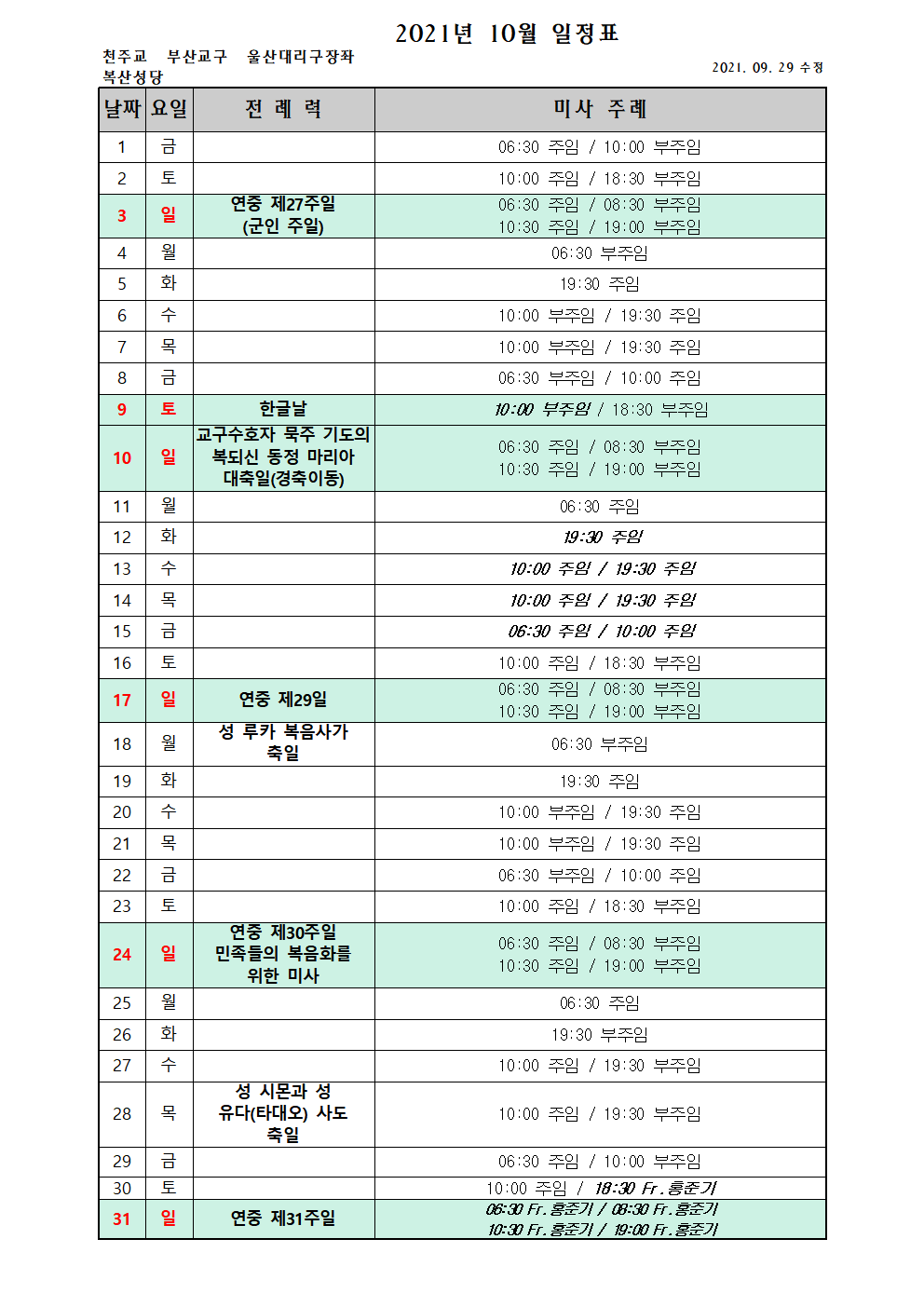 2021년 10월 일정표

천주교 부산교구 울산대리구장좌
복산성당

2021. 09. 29 수정

| 날짜 | 요일 | 전 례 력 | 미사 주례 |
|---|---|---|---|
| 1 | 금 | | 06:30 주임 / 10:00 부주임 |
| 2 | 토 | | 10:00 주임 / 18:30 부주임 |
| 3 | 일 | 연중 제27주일 (군인 주일) | 06:30 주임 / 08:30 부주임 10:30 주임 / 19:00 부주임 |
| 4 | 월 | | 06:30 부주임 |
| 5 | 화 | | 19:30 주임 |
| 6 | 수 | | 10:00 부주임 / 19:30 주임 |
| 7 | 목 | | 10:00 부주임 / 19:30 주임 |
| 8 | 금 | | 06:30 부주임 / 10:00 주임 |
| 9 | 토 | 한글날 | 10:00 부주임 / 18:30 부주임 |
| 10 | 일 | 교구수호자 묵주 기도의 복되신 동정 마리아 대축일(경축이동) | 06:30 주임 / 08:30 부주임 10:30 주임 / 19:00 부주임 |
| 11 | 월 | | 06:30 주임 |
| 12 | 화 | | 19:30 주임 |
| 13 | 수 | | 10:00 주임 / 19:30 주임 |
| 14 | 목 | | 10:00 주임 / 19:30 주임 |
| 15 | 금 | | 06:30 주임 / 10:00 주임 |
| 16 | 토 | | 10:00 주임 / 18:30 부주임 |
| 17 | 일 | 연중 제29일 | 06:30 주임 / 08:30 부주임 10:30 주임 / 19:00 부주임 |
| 18 | 월 | 성 루카 복음사가 축일 | 06:30 부주임 |
| 19 | 화 | | 19:30 주임 |
| 20 | 수 | | 10:00 부주임 / 19:30 주임 |
| 21 | 목 | | 10:00 부주임 / 19:30 주임 |
| 22 | 금 | | 06:30 부주임 / 10:00 주임 |
| 23 | 토 | | 10:00 주임 / 18:30 부주임 |
| 24 | 일 | 연중 제30주일 민족들의 복음화를 위한 미사 | 06:30 주임 / 08:30 부주임 10:30 주임 / 19:00 부주임 |
| 25 | 월 | | 06:30 주임 |
| 26 | 화 | | 19:30 부주임 |
| 27 | 수 | | 10:00 주임 / 19:30 부주임 |
| 28 | 목 | 성 시몬과 성 유다(타대오) 사도 축일 | 10:00 주임 / 19:30 부주임 |
| 29 | 금 | | 06:30 주임 / 10:00 부주임 |
| 30 | 토 | | 10:00 주임 / 18:30 Fr.홍준기 |
| 31 | 일 | 연중 제31주일 | 06:30 Fr.홍준기 / 08:30 Fr.홍준기 10:30 Fr.홍준기 / 19:00 Fr.홍준기 |